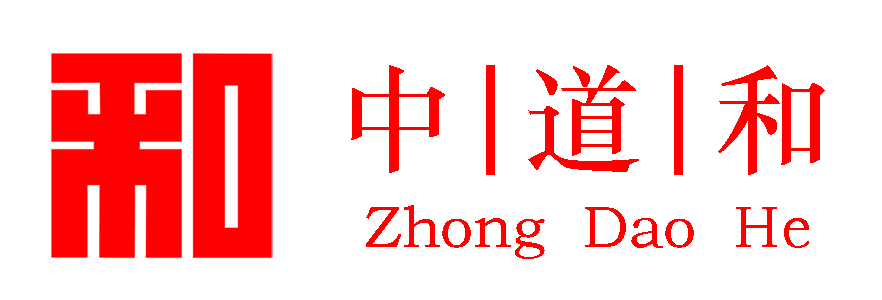 和

中|道|和
Zhong Dao He